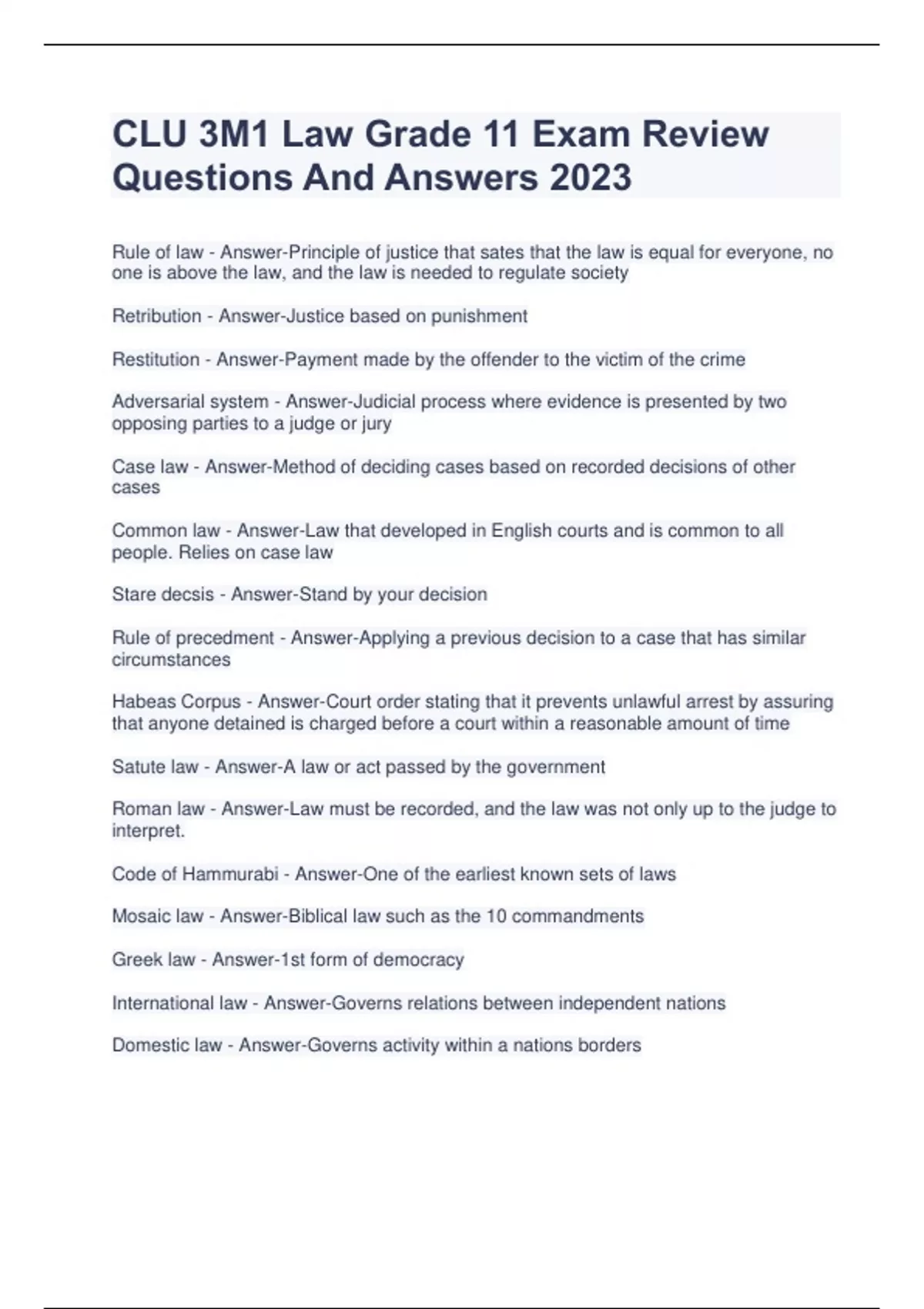 CLU 3M1 Law Grade 11 Exam Review Questions And Answers 2023

Rule of law - Answer-Principle of justice that sates that the law is equal for everyone, no one is above the law, and the law is needed to regulate society

Retribution - Answer-Justice based on punishment

Restitution - Answer-Payment made by the offender to the victim of the crime

Adversarial system - Answer-Judicial process where evidence is presented by two opposing parties to a judge or jury

Case law - Answer-Method of deciding cases based on recorded decisions of other cases

Common law - Answer-Law that developed in English courts and is common to all people. Relies on case law

Stare decsis - Answer-Stand by your decision

Rule of precedment - Answer-Applying a previous decision to a case that has similar circumstances

Habeas Corpus - Answer-Court order stating that it prevents unlawful arrest by assuring that anyone detained is charged before a court within a reasonable amount of time

Satute law - Answer-A law or act passed by the government

Roman law - Answer-Law must be recorded, and the law was not only up to the judge to interpret.

Code of Hammurabi - Answer-One of the earliest known sets of laws

Mosaic law - Answer-Biblical law such as the 10 commandments

Greek law - Answer-1st form of democracy

International law - Answer-Governs relations between independent nations

Domestic law - Answer-Governs activity within a nations borders